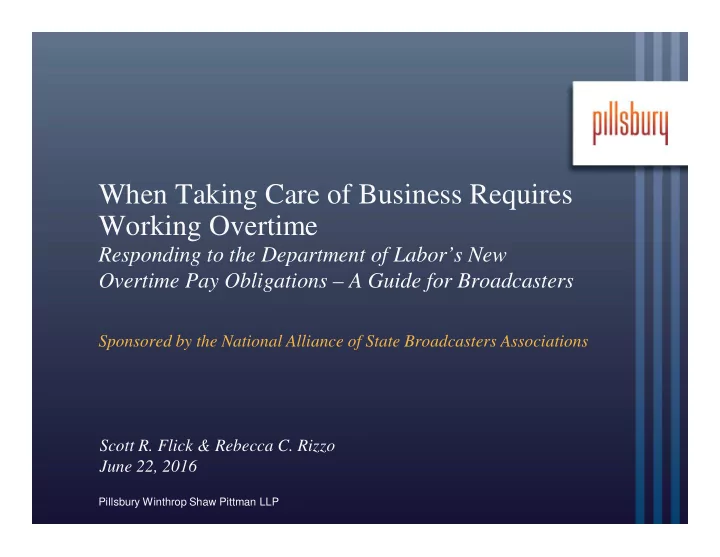 pillsbury

When Taking Care of Business Requires Working Overtime

Responding to the Department of Labor's New Overtime Pay Obligations – A Guide for Broadcasters

Sponsored by the National Alliance of State Broadcasters Associations

Scott R. Flick & Rebecca C. Rizzo
June 22, 2016

Pillsbury Winthrop Shaw Pittman LLP